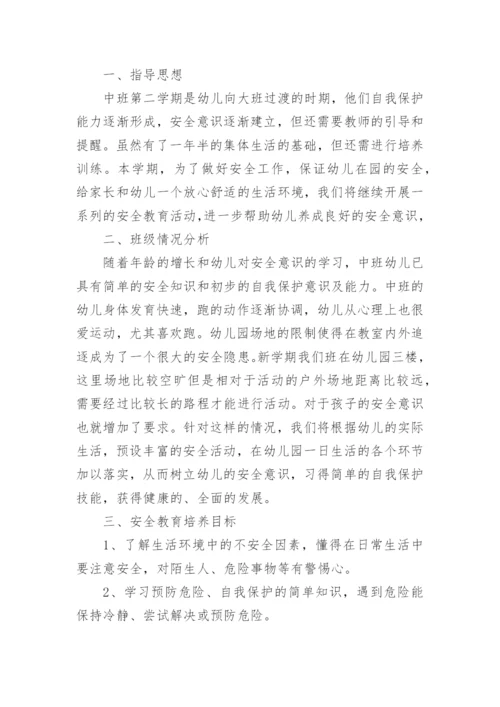 一、指导思想

中班第二学期是幼儿向大班过渡的时期，他们自我保护能力逐渐形成，安全意识逐渐建立，但还需要教师的引导和提醒。虽然有了一年半的集体生活的基础，但还需进行培养训练。本学期，为了做好安全工作，保证幼儿在园的安全，给家长和幼儿一个放心舒适的生活环境，我们将继续开展一系列的安全教育活动，进一步帮助幼儿养成良好的安全意识，

二、班级情况分析

随着年龄的增长和幼儿对安全意识的学习，中班幼儿已具有简单的安全知识和初步的自我保护意识及能力。中班的幼儿身体发育快速，跑的动作逐渐协调，幼儿从心理上也很爱运动，尤其喜欢跑。幼儿园场地的限制使得在教室内外追逐成为了一个很大的安全隐患。新学期我们班在幼儿园三楼，这里场地比较空旷但是相对于活动的户外场地距离比较远，需要经过比较长的路程才能进行活动。对于孩子的安全意识也就增加了要求。针对这样的情况，我们将根据幼儿的实际生活，预设丰富的安全活动，在幼儿园一日生活的各个环节加以落实，从而树立幼儿的安全意识，习得简单的自我保护技能，获得健康的、全面的发展。

三、安全教育培养目标

1、了解生活环境中的不安全因素，懂得在日常生活中要注意安全，对陌生人、危险事物等有警惕心。

2、学习预防危险、自我保护的简单知识，遇到危险能保持冷静、尝试解决或预防危险。